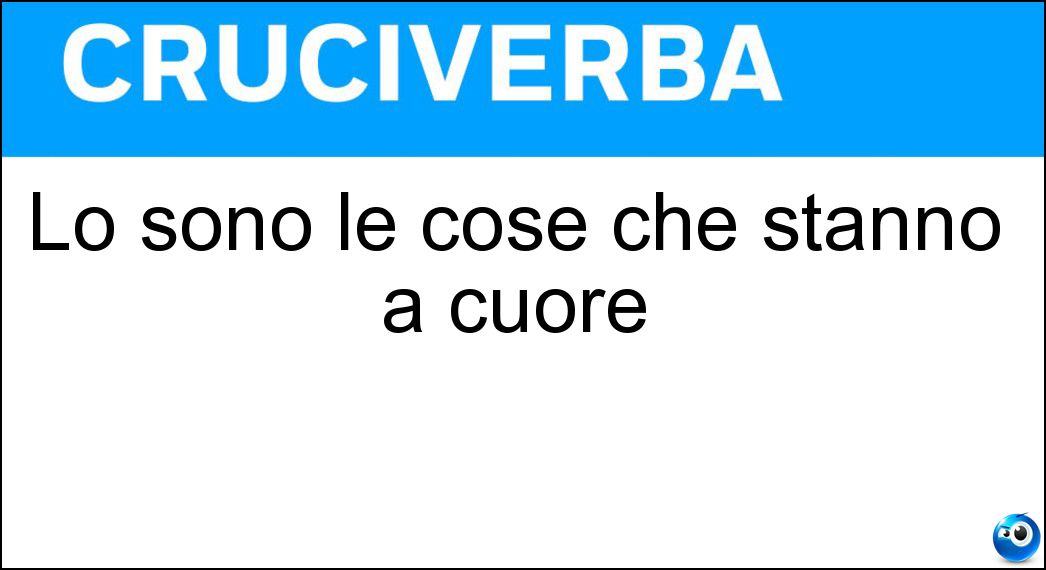 CRUCIVERBA

Lo sono le cose che stanno a cuore